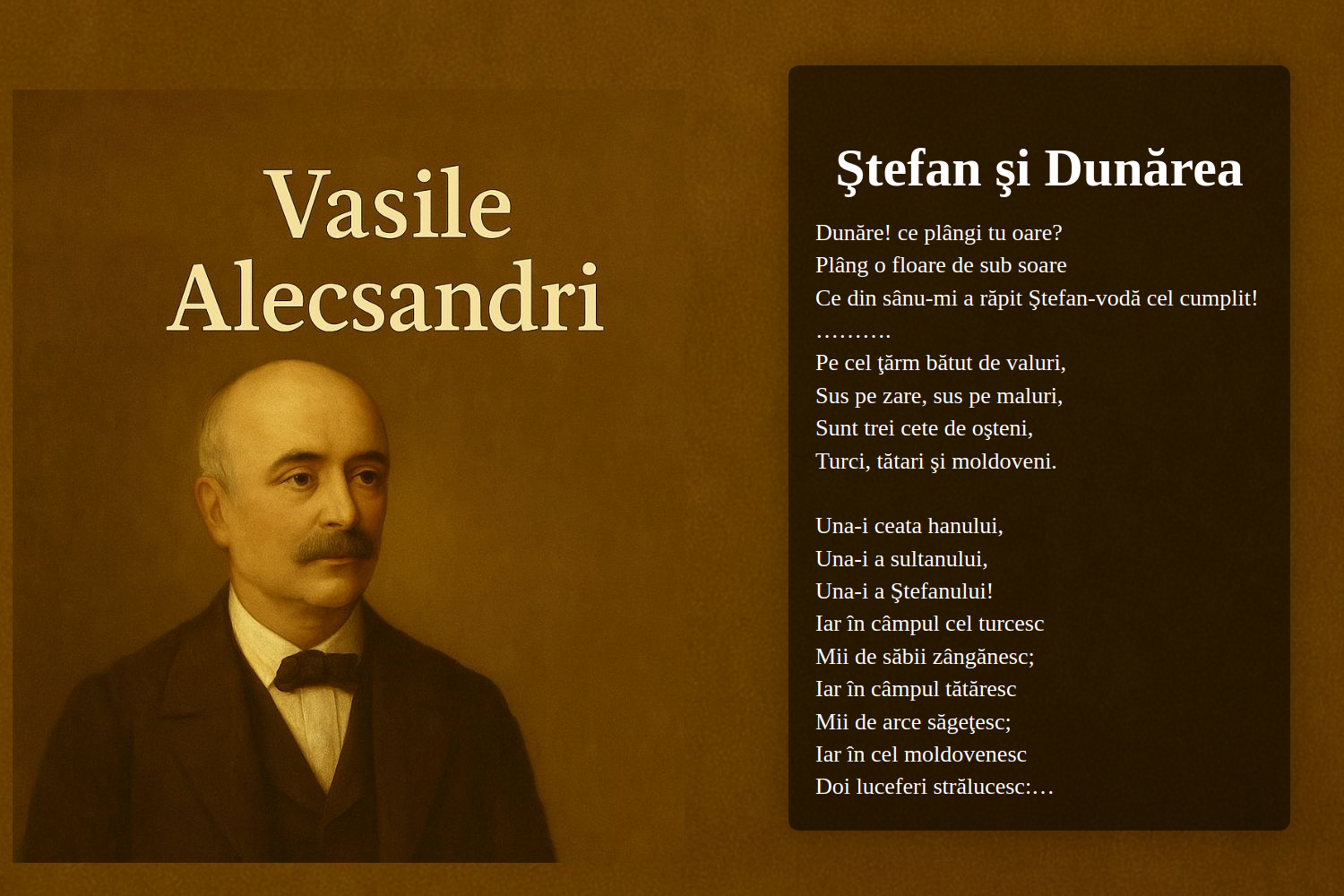 Vasile Alecsandri

Ştefan şi Dunărea

Dunăre! ce plângi tu oare?
Plâng o floare de sub soare
Ce din sânu-mi a răpit Ştefan-vodă cel cumplit!
……….
Pe cel ţărm bătut de valuri,
Sus pe zare, sus pe maluri,
Sunt trei cete de oşteni,
Turci, tătari şi moldoveni.

Una-i ceata hanului,
Una-i a sultanului,
Una-i a Ştefanului!
Iar în câmpul cel turcesc
Mii de săbii zângănesc;
Iar în câmpul tătăresc
Mii de arce săgeţesc;
Iar în cel moldovenesc
Doi luceferi strălucesc:…